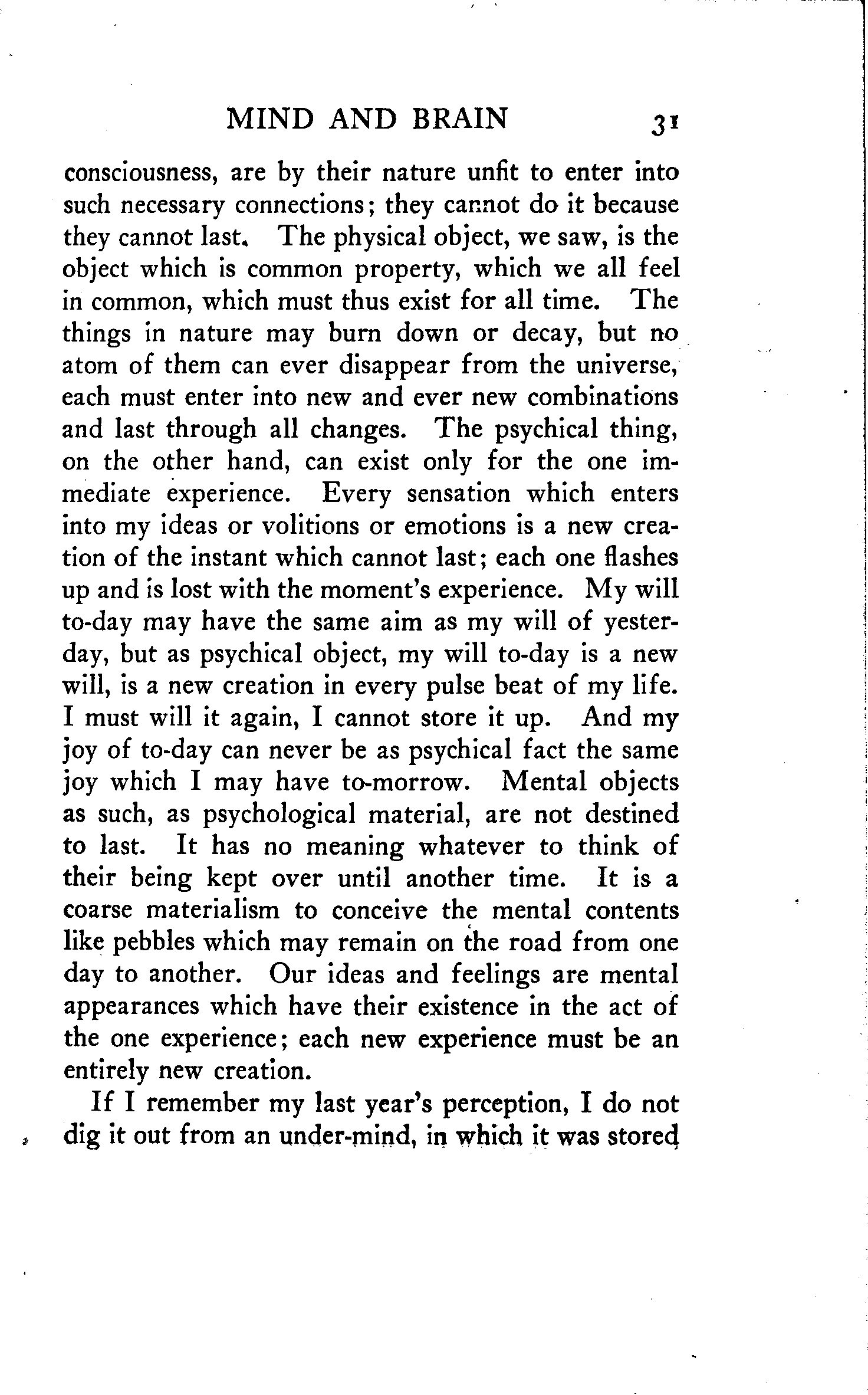 MIND AND BRAIN 31

consciousness, are by their nature unfit to enter into such necessary connections; they cannot do it because they cannot last. The physical object, we saw, is the object which is common property, which we all feel in common, which must thus exist for all time. The things in nature may burn down or decay, but no atom of them can ever disappear from the universe, each must enter into new and ever new combinations and last through all changes. The psychical thing, on the other hand, can exist only for the one immediate experience. Every sensation which enters into my ideas or volitions or emotions is a new creation of the instant which cannot last; each one flashes up and is lost with the moment's experience. My will to-day may have the same aim as my will of yesterday, but as psychical object, my will to-day is a new will, is a new creation in every pulse beat of my life. I must will it again, I cannot store it up. And my joy of to-day can never be as psychical fact the same joy which I may have to-morrow. Mental objects as such, as psychological material, are not destined to last. It has no meaning whatever to think of their being kept over until another time. It is a coarse materialism to conceive the mental contents like pebbles which may remain on the road from one day to another. Our ideas and feelings are mental appearances which have their existence in the act of the one experience; each new experience must be an entirely new creation.

If I remember my last year's perception, I do not dig it out from an under-mind, in which it was stored